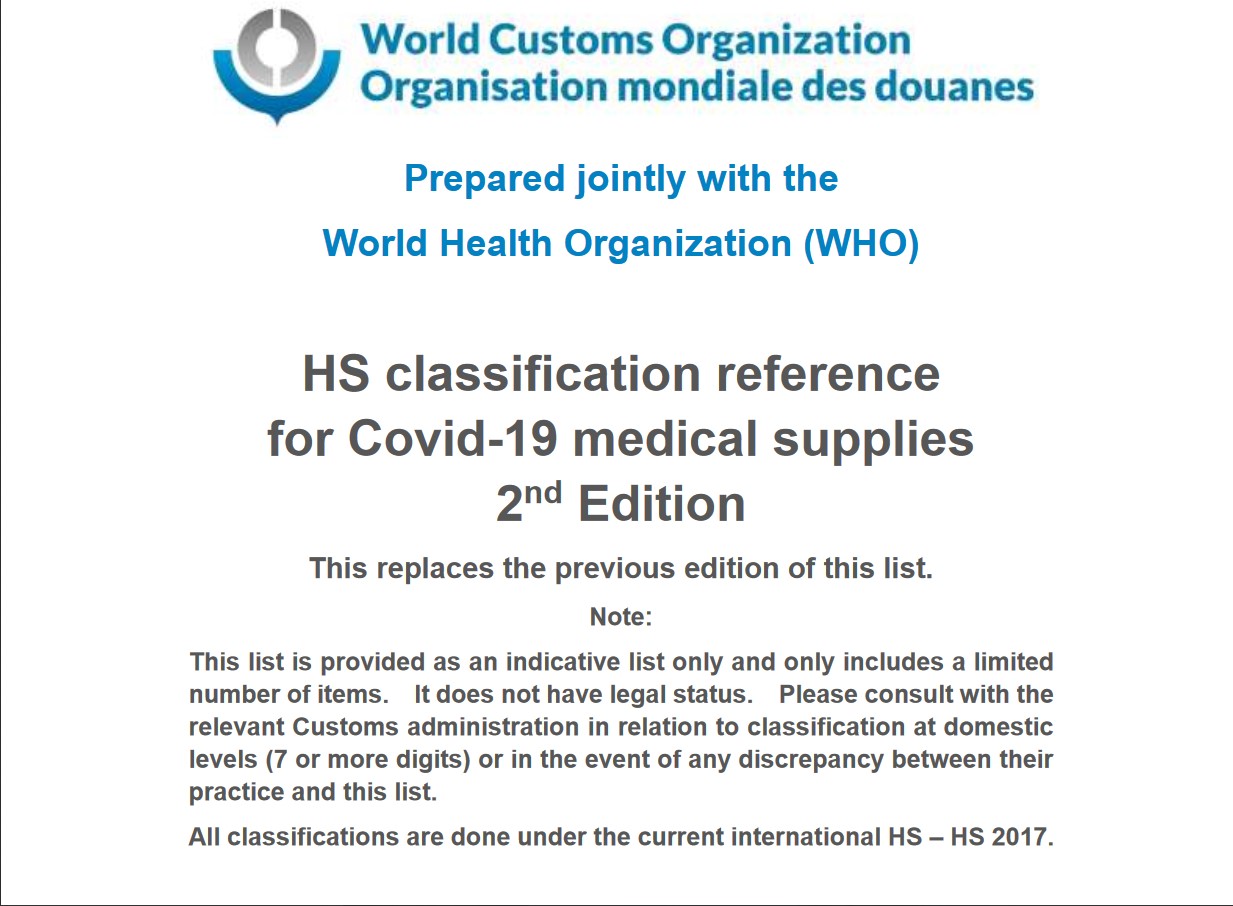 World Customs Organization
Organisation mondiale des douanes

Prepared jointly with the
World Health Organization (WHO)

HS classification reference
for Covid-19 medical supplies
2nd Edition

This replaces the previous edition of this list.

Note:

This list is provided as an indicative list only and only includes a limited number of items. It does not have legal status. Please consult with the relevant Customs administration in relation to classification at domestic levels (7 or more digits) or in the event of any discrepancy between their practice and this list.

All classifications are done under the current international HS – HS 2017.